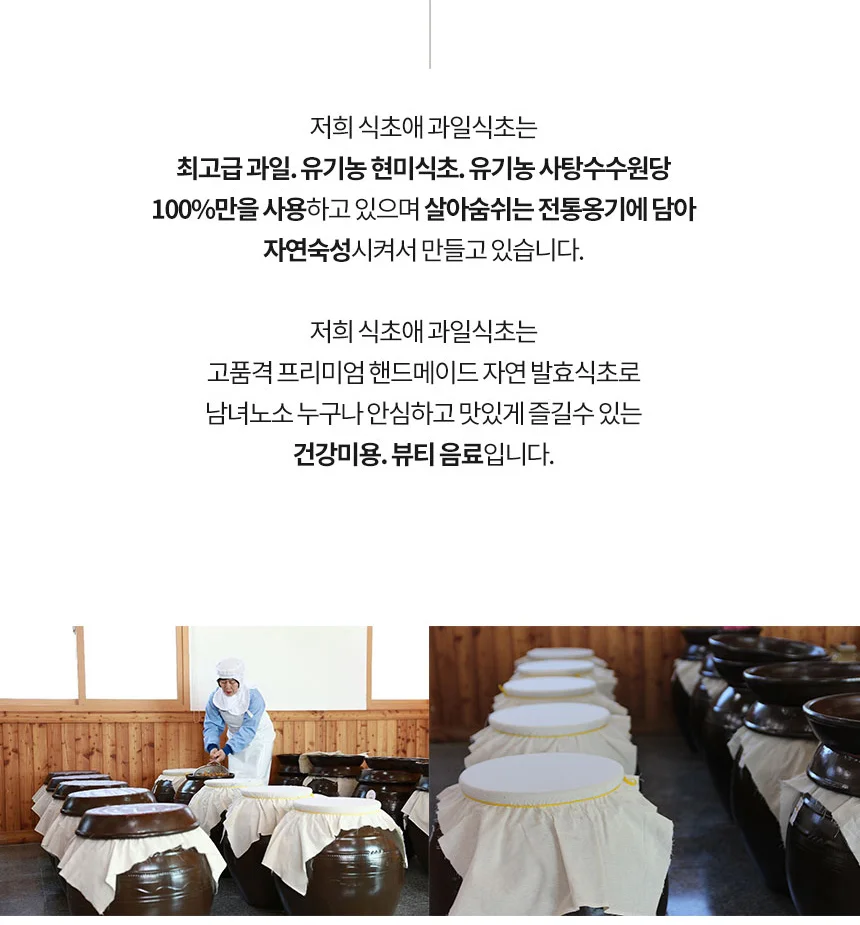 저희 식초애 과일식초는
최고급 과일. 유기농 현미식초. 유기농 사탕수수원당
100%만을 사용하고 있으며 살아숨쉬는 전통옹기에 담아
자연숙성시켜서 만들고 있습니다.

저희 식초애 과일식초는
고품격 프리미엄 핸드메이드 자연 발효식초로
남녀노소 누구나 안심하고 맛있게 즐길수 있는
건강미용. 뷰티 음료입니다.